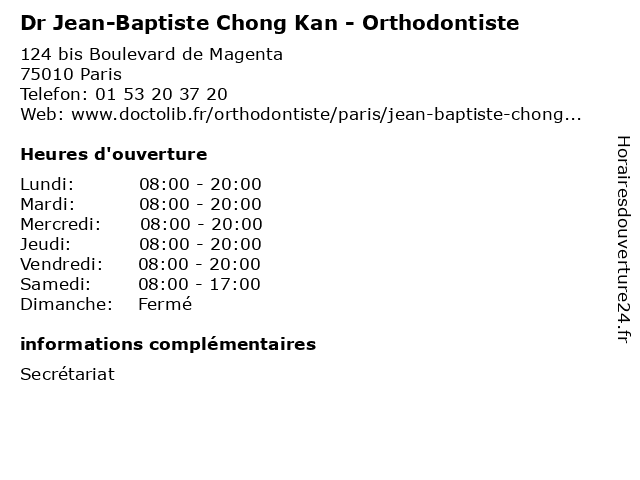 Dr Jean-Baptiste Chong Kan - Orthodontiste

124 bis Boulevard de Magenta
75010 Paris
Telefon: 01 53 20 37 20
Web: www.doctolib.fr/orthodontiste/paris/jean-baptiste-chong...

Heures d'ouverture

Lundi: 08:00 - 20:00
Mardi: 08:00 - 20:00
Mercredi: 08:00 - 20:00
Jeudi: 08:00 - 20:00
Vendredi: 08:00 - 20:00
Samedi: 08:00 - 17:00
Dimanche: Fermé

informations complémentaires

Secrétariat

Horairesdouverture24.fr